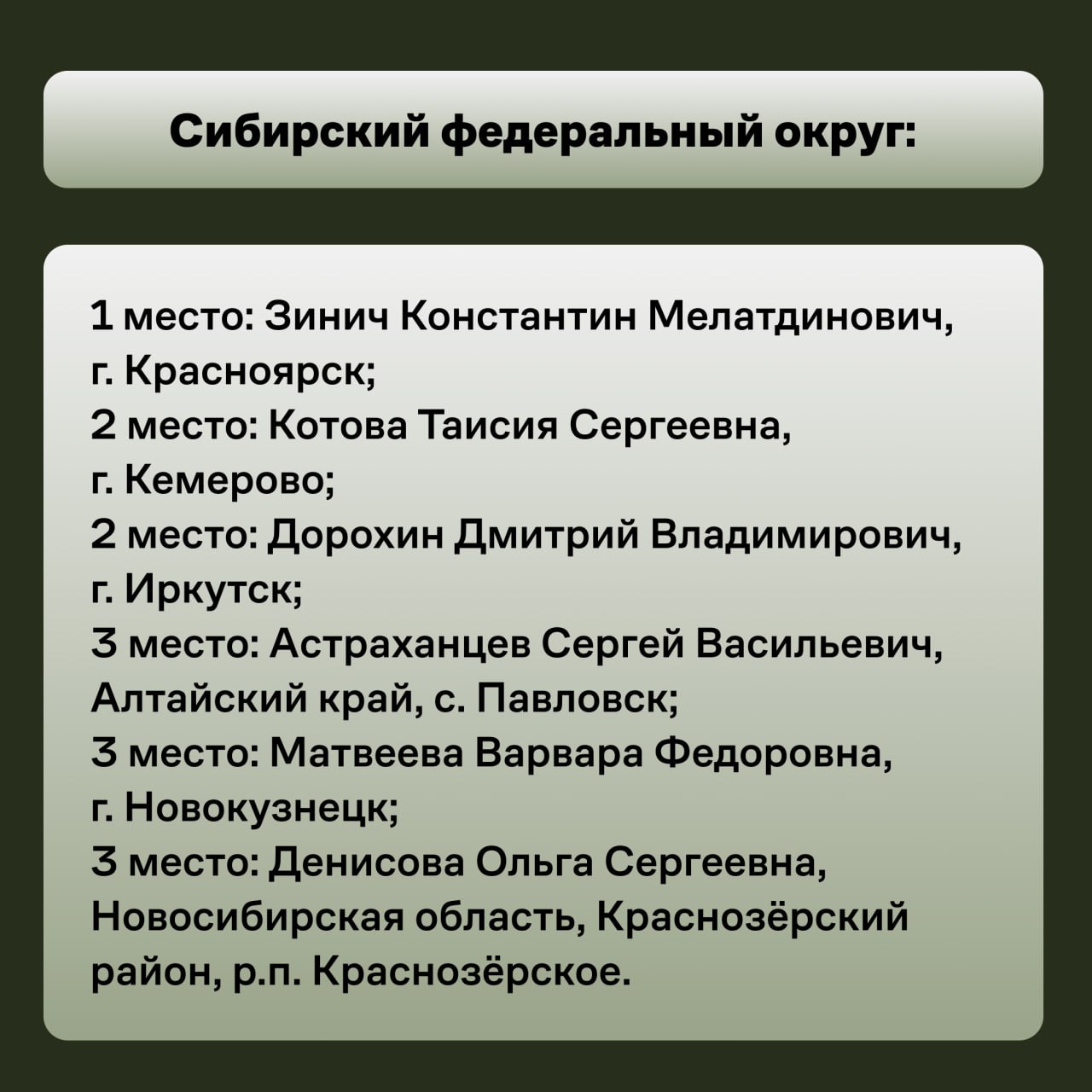 Сибирский федеральный округ:

1 место: Зинич Константин Мелатдинович, г. Красноярск;
2 место: Котова Таисия Сергеевна, г. Кемерово;
2 место: Дорохин Дмитрий Владимирович, г. Иркутск;
3 место: Астраханцев Сергей Васильевич, Алтайский край, с. Павловск;
3 место: Матвеева Варвара Федоровна, г. Новокузнецк;
3 место: Денисова Ольга Сергеевна, Новосибирская область, Краснозёрский район, р.п. Краснозёрское.